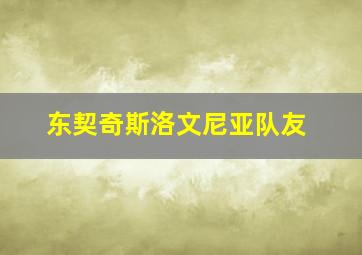 东契奇斯洛文尼亚队友